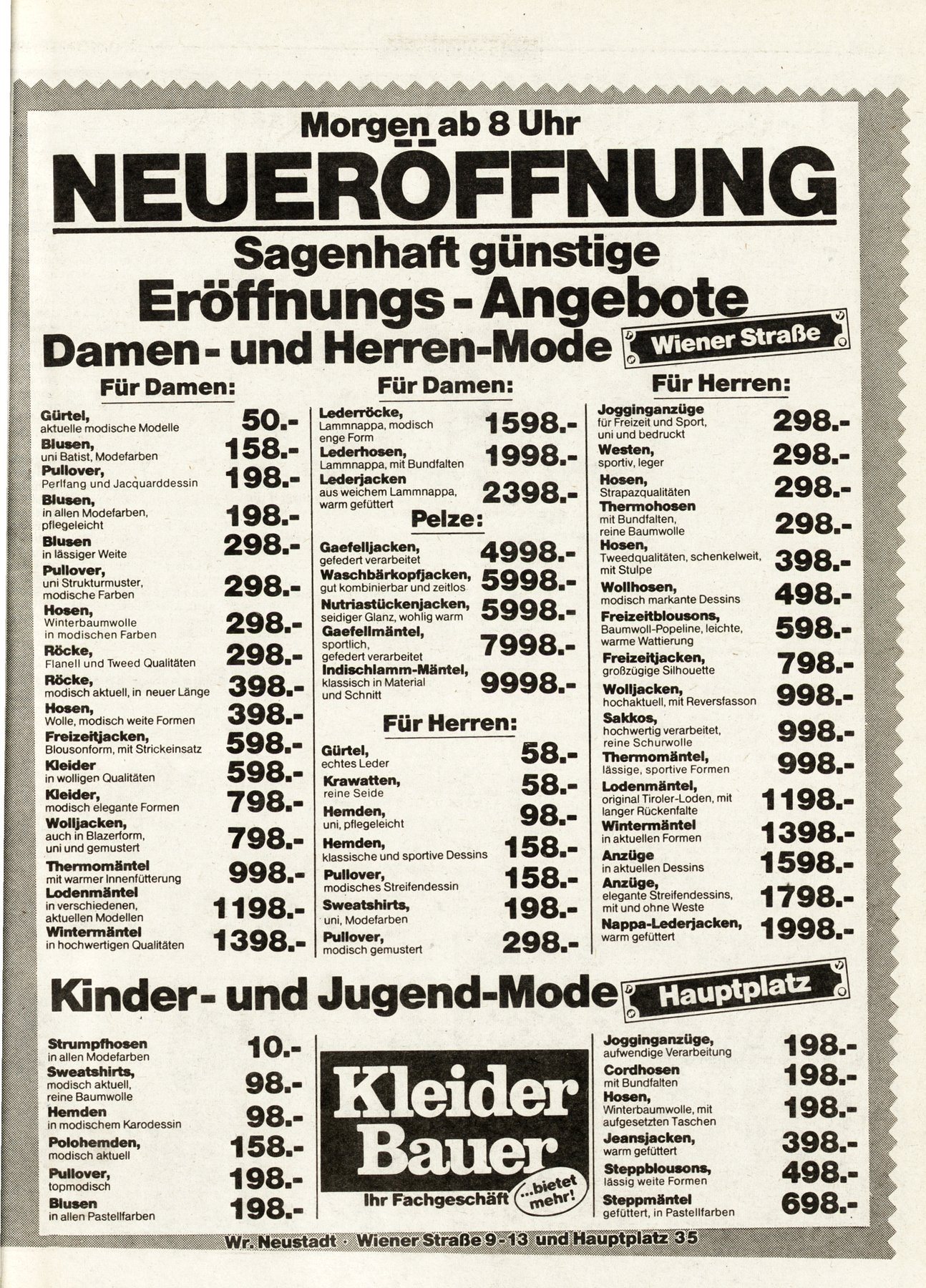 Morgen ab 8 Uhr

NEUERÖFFNUNG

Sagenhaft günstige Eröffnungs-Angebote

Damen- und Herren-Mode Wiener Straße

Für Damen:

Gürtel, aktuelle modische Modelle 50.-
Blusen, uni Batist, Modefarben 158.-
Pullover, Perlfang und Jacquarddessin 198.-
Blusen, in allen Modefarben, pflegeleicht 198.-
Blusen in lässiger Weite 298.-
Pullover, uni Strukturmuster, modische Farben 298.-
Hosen, Winterbaumwolle in modischen Farben 298.-
Röcke, Flanell und Tweed Qualitäten 298.-
Röcke, modisch aktuell, in neuer Länge 398.-
Hosen, Wolle, modisch weite Formen 398.-
Freizeitjacken, Blousonform, mit Strickeinsatz 598.-
Kleider in wolligen Qualitäten 598.-
Kleider, modisch elegante Formen 798.-
Wolljacken, auch in Blazerform, uni und gemustert 798.-
Thermomäntel mit warmer Innenfütterung 998.-
Lodenmäntel in verschiedenen, aktuellen Modellen 1198.-
Wintermäntel in hochwertigen Qualitäten 1398.-

Für Damen:

Lederröcke, Lammnappa, modisch enge Form 1598.-
Lederhosen, Lammnappa, mit Bundfalten 1998.-
Lederjacken aus weichem Lammnappa, warm gefüttert 2398.-

Pelze:

Gaefelljacken, gefedert verarbeitet 4998.-
Waschbärkopfjacken, gut kombinierbar und zeitlos 5998.-
Nutriastückenjacken, seidiger Glanz, wohlig warm 5998.-
Gaefellmäntel, sportlich, gefedert verarbeitet 7998.-
Indischlamm-Mäntel, klassisch in Material und Schnitt 9998.-

Für Herren:

Gürtel, echtes Leder 58.-
Krawatten, reine Seide 58.-
Hemden, uni, pflegeleicht 98.-
Hemden, klassische und sportive Dessins 158.-
Pullover, modisches Streifendessin 158.-
Sweatshirts, uni, Modefarben 198.-
Pullover, modisch gemustert 298.-

Für Herren:

Jogginganzüge für Freizeit und Sport, uni und bedruckt 298.-
Westen, sportiv, leger 298.-
Hosen, Strapazqualitäten 298.-
Thermohosen mit Bundfalten, reine Baumwolle 298.-
Hosen, Tweedqualitäten, schenkelweit, mit Stulpe 398.-
Wollhosen, modisch markante Dessins 498.-
Freizeitblousons, Baumwoll-Popeline, leichte, warme Wattierung 598.-
Freizeitjacken, großzügige Silhouette 798.-
Wolljacken, hochaktuell, mit Reversfasson 998.-
Sakkos, hochwertig verarbeitet, reine Schurwolle 998.-
Thermomäntel, lässige, sportive Formen 998.-
Lodenmäntel, original Tiroler-Loden, mit langer Rückenfalte 1198.-
Wintermäntel in aktuellen Formen 1398.-
Anzüge in aktuellen Dessins 1598.-
Anzüge, elegante Streifendessins, mit und ohne Weste 1798.-
Nappa-Lederjacken, warm gefüttert 1998.-

Kinder- und Jugend-Mode Hauptplatz

Strumpfhosen in allen Modefarben 10.-
Sweatshirts, modisch aktuell, reine Baumwolle 98.-
Hemden in modischem Karodessin 98.-
Polohemden, modisch aktuell 158.-
Pullover, topmodisch 198.-
Blusen in allen Pastellfarben 198.-

Kleider Bauer
Ihr Fachgeschäft ...bietet mehr!

Jogginganzüge, aufwendige Verarbeitung 198.-
Cordhosen mit Bundfalten 198.-
Hosen, Winterbaumwolle, mit aufgesetzten Taschen 198.-
Jeansjacken, warm gefüttert 398.-
Steppblousons, lässig weite Formen 498.-
Steppmäntel gefüttert, in Pastellfarben 698.-

Wr. Neustadt · Wiener Straße 9-13 und Hauptplatz 35